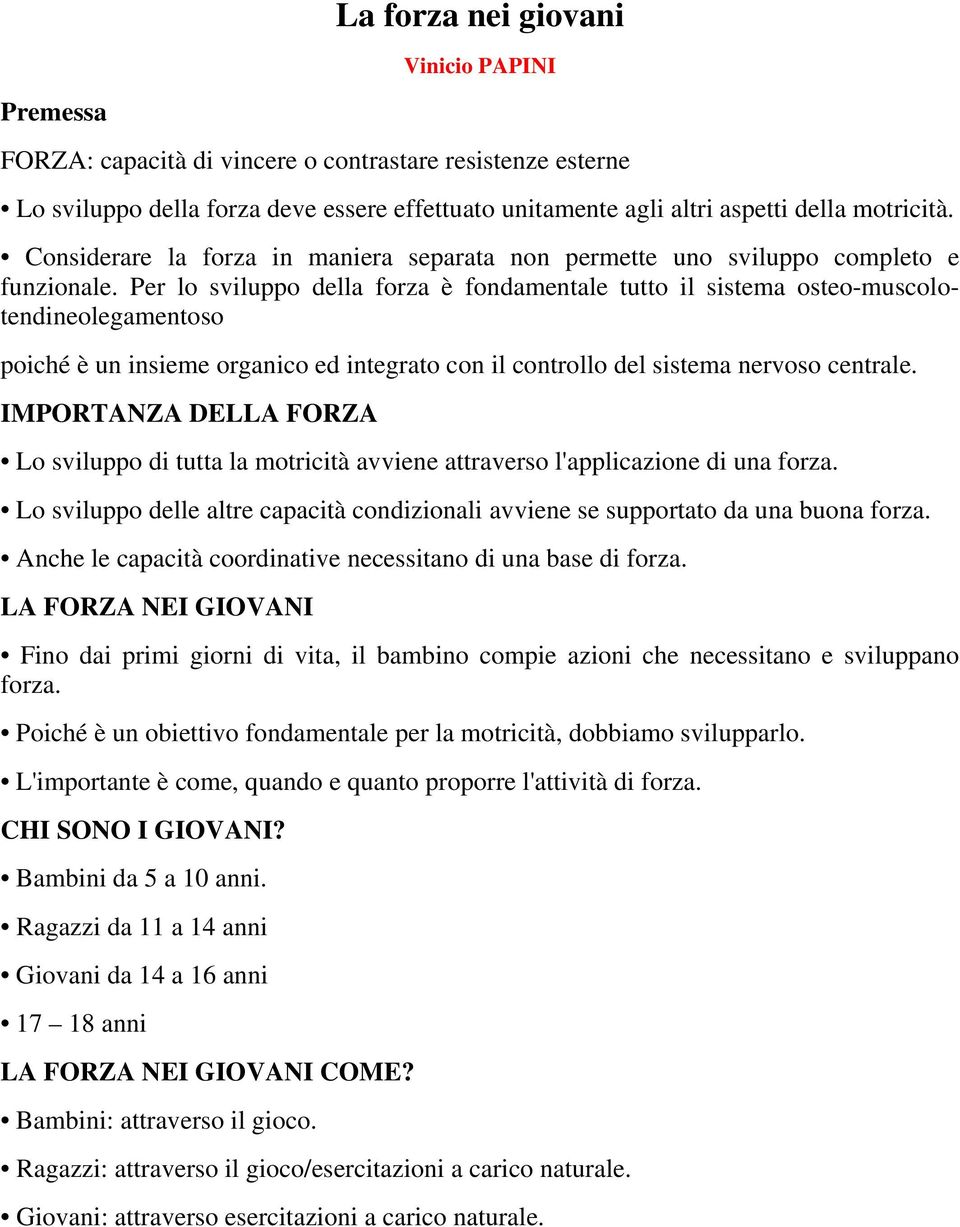 La forza nei giovani

Vinicio PAPINI

Premessa

FORZA: capacità di vincere o contrastare resistenze esterne

• Lo sviluppo della forza deve essere effettuato unitamente agli altri aspetti della motricità.

• Considerare la forza in maniera separata non permette uno sviluppo completo e funzionale. Per lo sviluppo della forza è fondamentale tutto il sistema osteo-muscolo-tendineolegamentoso

poiché è un insieme organico ed integrato con il controllo del sistema nervoso centrale.

IMPORTANZA DELLA FORZA

• Lo sviluppo di tutta la motricità avviene attraverso l'applicazione di una forza.

• Lo sviluppo delle altre capacità condizionali avviene se supportato da una buona forza.

• Anche le capacità coordinative necessitano di una base di forza.

LA FORZA NEI GIOVANI

• Fino dai primi giorni di vita, il bambino compie azioni che necessitano e sviluppano forza.

• Poiché è un obiettivo fondamentale per la motricità, dobbiamo svilupparlo.

• L'importante è come, quando e quanto proporre l'attività di forza.

CHI SONO I GIOVANI?

• Bambini da 5 a 10 anni.

• Ragazzi da 11 a 14 anni

• Giovani da 14 a 16 anni

• 17 – 18 anni

LA FORZA NEI GIOVANI COME?

• Bambini: attraverso il gioco.

• Ragazzi: attraverso il gioco/esercitazioni a carico naturale.

• Giovani: attraverso esercitazioni a carico naturale.